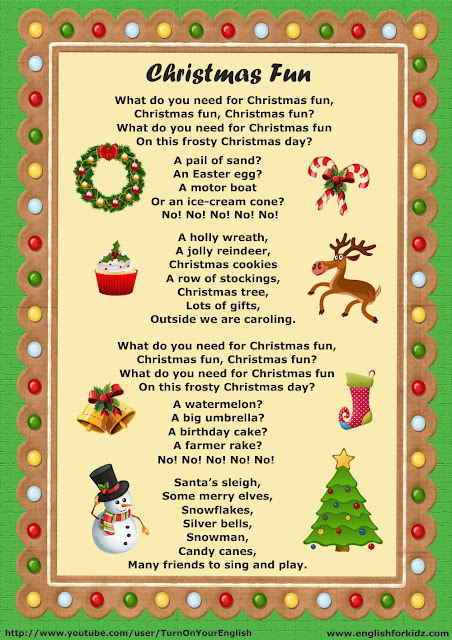 Christmas Fun

What do you need for Christmas fun,
Christmas fun, Christmas fun?
What do you need for Christmas fun
On this frosty Christmas day?

A pail of sand?
An Easter egg?
A motor boat
Or an ice-cream cone?
No! No! No! No! No!

A holly wreath,
A jolly reindeer,
Christmas cookies
A row of stockings,
Christmas tree,
Lots of gifts,
Outside we are caroling.

What do you need for Christmas fun,
Christmas fun, Christmas fun?
What do you need for Christmas fun
On this frosty Christmas day?

A watermelon?
A big umbrella?
A birthday cake?
A farmer rake?
No! No! No! No! No!

Santa's sleigh,
Some merry elves,
Snowflakes,
Silver bells,
Snowman,
Candy canes,
Many friends to sing and play.

http://www.youtube.com/user/TurnOnYourEnglish
www.englishforkidz.com